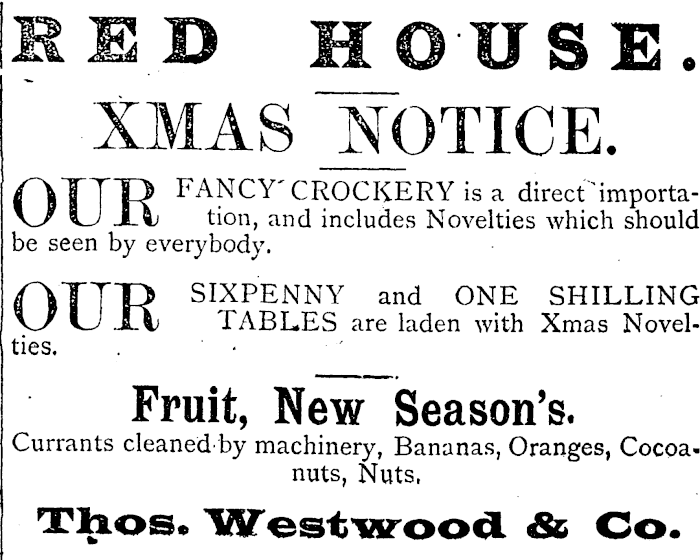 RED HOUSE.

XMAS NOTICE.

OUR FANCY CROCKERY is a direct importation, and includes Novelties which should be seen by everybody.

OUR SIXPENNY and ONE SHILLING TABLES are laden with Xmas Novelties.

Fruit, New Season's.

Currants cleaned by machinery, Bananas, Oranges, Cocoanuts, Nuts.

Thos. Westwood & Co.